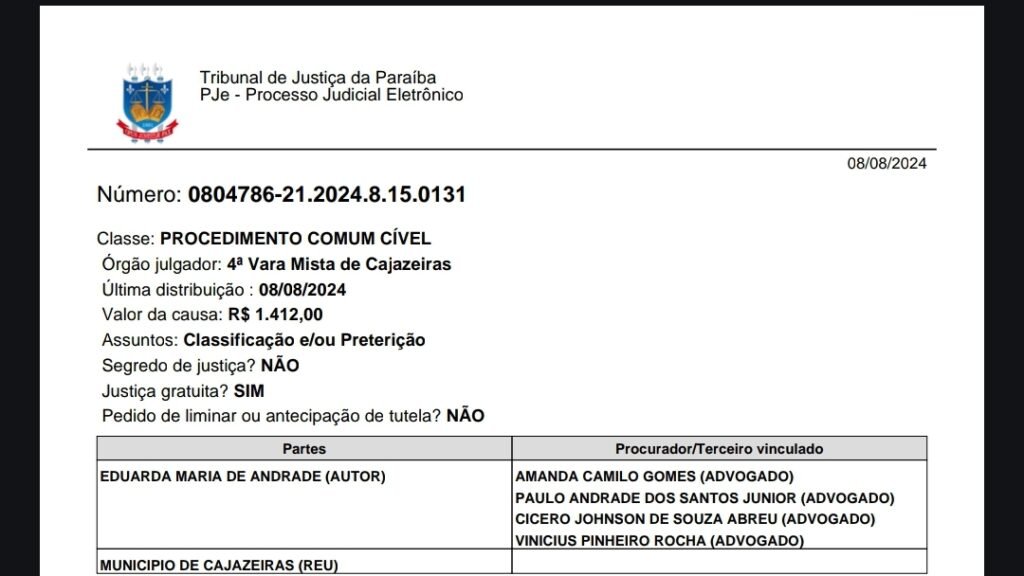 Tribunal de Justiça da Paraíba
PJe - Processo Judicial Eletrônico

08/08/2024

Número: 0804786-21.2024.8.15.0131

Classe: PROCEDIMENTO COMUM CÍVEL
Órgão julgador: 4ª Vara Mista de Cajazeiras
Última distribuição : 08/08/2024
Valor da causa: R$ 1.412,00
Assuntos: Classificação e/ou Preterição
Segredo de justiça? NÃO
Justiça gratuita? SIM
Pedido de liminar ou antecipação de tutela? NÃO

| Partes | Procurador/Terceiro vinculado |
|---|---|
| EDUARDA MARIA DE ANDRADE (AUTOR) | AMANDA CAMILO GOMES (ADVOGADO) PAULO ANDRADE DOS SANTOS JUNIOR (ADVOGADO) CICERO JOHNSON DE SOUZA ABREU (ADVOGADO) VINICIUS PINHEIRO ROCHA (ADVOGADO) |
| MUNICIPIO DE CAJAZEIRAS (REU) | |